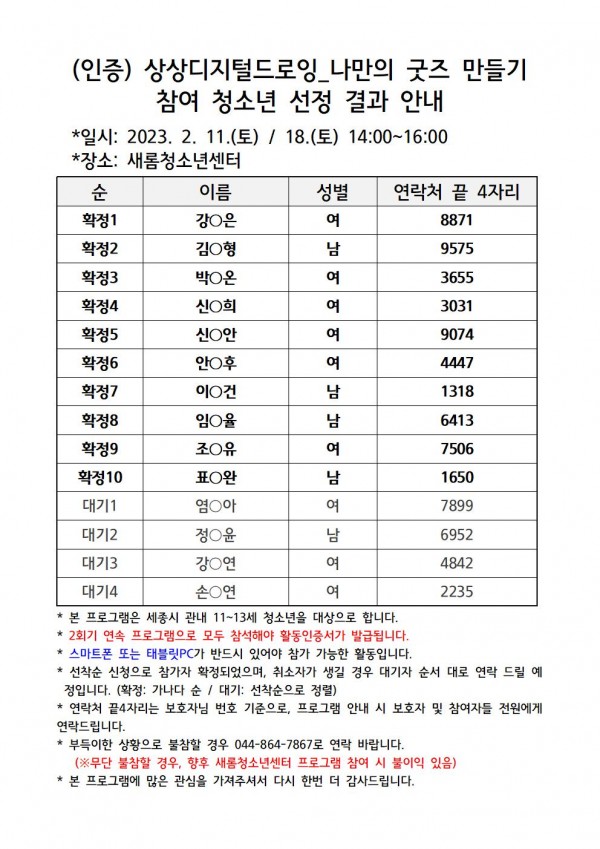 (인증) 상상디지털드로잉_나만의 굿즈 만들기
참여 청소년 선정 결과 안내

*일시: 2023. 2. 11.(토) / 18.(토) 14:00~16:00
*장소: 새롬청소년센터

| 순 | 이름 | 성별 | 연락처 끝 4자리 |
|---|---|---|---|
| 확정1 | 강○은 | 여 | 8871 |
| 확정2 | 김○형 | 남 | 9575 |
| 확정3 | 박○온 | 여 | 3655 |
| 확정4 | 신○희 | 여 | 3031 |
| 확정5 | 신○안 | 여 | 9074 |
| 확정6 | 안○후 | 여 | 4447 |
| 확정7 | 이○건 | 남 | 1318 |
| 확정8 | 임○율 | 남 | 6413 |
| 확정9 | 조○유 | 여 | 7506 |
| 확정10 | 표○완 | 남 | 1650 |
| 대기1 | 염○아 | 여 | 7899 |
| 대기2 | 정○윤 | 남 | 6952 |
| 대기3 | 강○연 | 여 | 4842 |
| 대기4 | 손○연 | 여 | 2235 |

* 본 프로그램은 세종시 관내 11~13세 청소년을 대상으로 합니다.
* 2회기 연속 프로그램으로 모두 참석해야 활동인증서가 발급됩니다.
* 스마트폰 또는 태블릿PC가 반드시 있어야 참가 가능한 활동입니다.
* 선착순 신청으로 참가자 확정되었으며, 취소자가 생길 경우 대기자 순서 대로 연락 드릴 예정입니다. (확정: 가나다 순 / 대기: 선착순으로 정렬)
* 연락처 끝4자리는 보호자님 번호 기준으로, 프로그램 안내 시 보호자 및 참여자들 전원에게 연락드립니다.
* 부득이한 상황으로 불참할 경우 044-864-7867로 연락 바랍니다.
(※무단 불참할 경우, 향후 새롬청소년센터 프로그램 참여 시 불이익 있음)
* 본 프로그램에 많은 관심을 가져주셔서 다시 한번 더 감사드립니다.